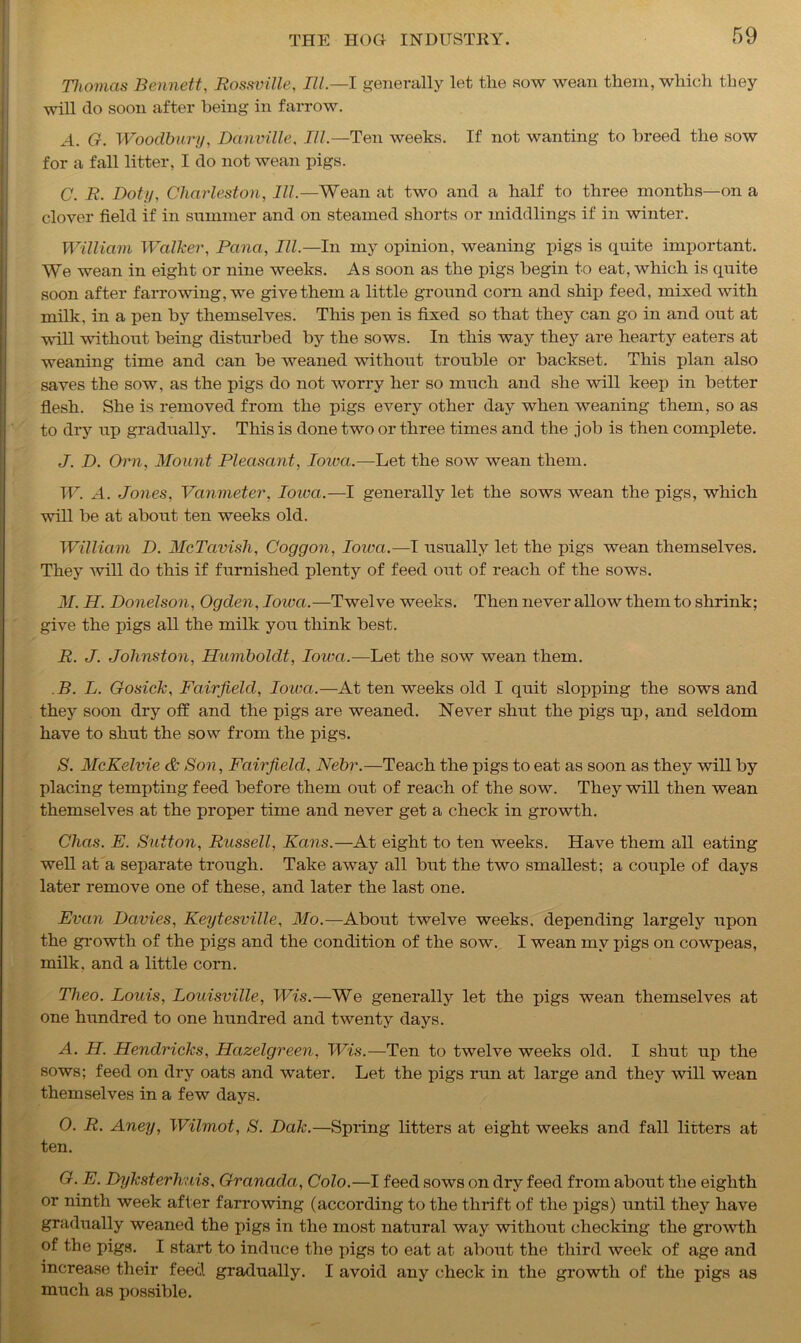 THE HOG INDUSTRY. 59

Thomas Bennett, Rossville, Ill.—I generally let the sow wean them, which they will do soon after being in farrow.

A. G. Woodbury, Danville, Ill.—Ten weeks. If not wanting to breed the sow for a fall litter, I do not wean pigs.

C. R. Doty, Charleston, Ill.—Wean at two and a half to three months—on a clover field if in summer and on steamed shorts or middlings if in winter.

William Walker, Pana, Ill.—In my opinion, weaning pigs is quite important. We wean in eight or nine weeks. As soon as the pigs begin to eat, which is quite soon after farrowing, we give them a little ground corn and ship feed, mixed with milk, in a pen by themselves. This pen is fixed so that they can go in and out at will without being disturbed by the sows. In this way they are hearty eaters at weaning time and can be weaned without trouble or backset. This plan also saves the sow, as the pigs do not worry her so much and she will keep in better flesh. She is removed from the pigs every other day when weaning them, so as to dry up gradually. This is done two or three times and the job is then complete.

J. D. Orn, Mount Pleasant, Iowa.—Let the sow wean them.

W. A. Jones, Vanmeter, Iowa.—I generally let the sows wean the pigs, which will be at about ten weeks old.

William D. McTavish, Coggon, Iowa.—I usually let the pigs wean themselves. They will do this if furnished plenty of feed out of reach of the sows.

M. H. Donelson, Ogden, Iowa.—Twelve weeks. Then never allow them to shrink; give the pigs all the milk you think best.

R. J. Johnston, Humboldt, Iowa.—Let the sow wean them.

B. L. Gosick, Fairfield, Iowa.—At ten weeks old I quit slopping the sows and they soon dry off and the pigs are weaned. Never shut the pigs up, and seldom have to shut the sow from the pigs.

S. McKelvie & Son, Fairfield, Nebr.—Teach the pigs to eat as soon as they will by placing tempting feed before them out of reach of the sow. They will then wean themselves at the proper time and never get a check in growth.

Chas. E. Sutton, Russell, Kans.—At eight to ten weeks. Have them all eating well at a separate trough. Take away all but the two smallest; a couple of days later remove one of these, and later the last one.

Evan Davies, Keytesville, Mo.—About twelve weeks, depending largely upon the growth of the pigs and the condition of the sow. I wean my pigs on cowpeas, milk, and a little corn.

Theo. Louis, Louisville, Wis.—We generally let the pigs wean themselves at one hundred to one hundred and twenty days.

A. H. Hendricks, Hazelgreen, Wis.—Ten to twelve weeks old. I shut up the sows; feed on dry oats and water. Let the pigs run at large and they will wean themselves in a few days.

O. R. Aney, Wilmot, S. Dak.—Spring litters at eight weeks and fall litters at ten.

G. E. Dyksterhuis, Granada, Colo.—I feed sows on dry feed from about the eighth or ninth week after farrowing (according to the thrift of the pigs) until they have gradually weaned the pigs in the most natural way without checking the growth of the pigs. I start to induce the pigs to eat at about the third week of age and increase their feed gradually. I avoid any check in the growth of the pigs as much as possible.